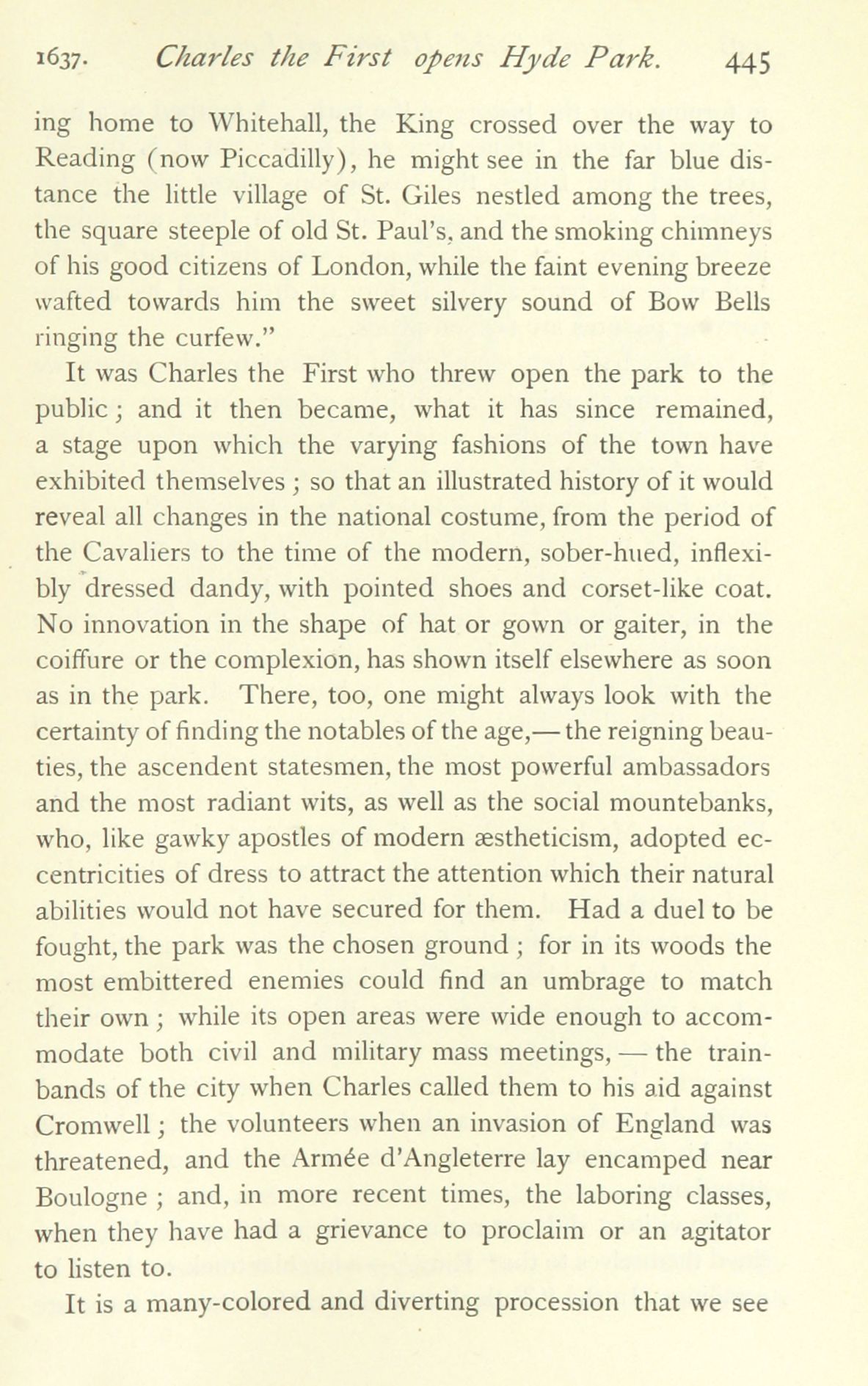 1637. Charles the First opens Hyde Park. 445

ing home to Whitehall, the King crossed over the way to Reading (now Piccadilly), he might see in the far blue distance the little village of St. Giles nestled among the trees, the square steeple of old St. Paul's, and the smoking chimneys of his good citizens of London, while the faint evening breeze wafted towards him the sweet silvery sound of Bow Bells ringing the curfew."

It was Charles the First who threw open the park to the public; and it then became, what it has since remained, a stage upon which the varying fashions of the town have exhibited themselves; so that an illustrated history of it would reveal all changes in the national costume, from the period of the Cavaliers to the time of the modern, sober-hued, inflexibly dressed dandy, with pointed shoes and corset-like coat. No innovation in the shape of hat or gown or gaiter, in the coiffure or the complexion, has shown itself elsewhere as soon as in the park. There, too, one might always look with the certainty of finding the notables of the age,— the reigning beauties, the ascendent statesmen, the most powerful ambassadors and the most radiant wits, as well as the social mountebanks, who, like gawky apostles of modern æstheticism, adopted eccentricities of dress to attract the attention which their natural abilities would not have secured for them. Had a duel to be fought, the park was the chosen ground; for in its woods the most embittered enemies could find an umbrage to match their own; while its open areas were wide enough to accommodate both civil and military mass meetings, — the trainbands of the city when Charles called them to his aid against Cromwell; the volunteers when an invasion of England was threatened, and the Armée d'Angleterre lay encamped near Boulogne; and, in more recent times, the laboring classes, when they have had a grievance to proclaim or an agitator to listen to.

It is a many-colored and diverting procession that we see